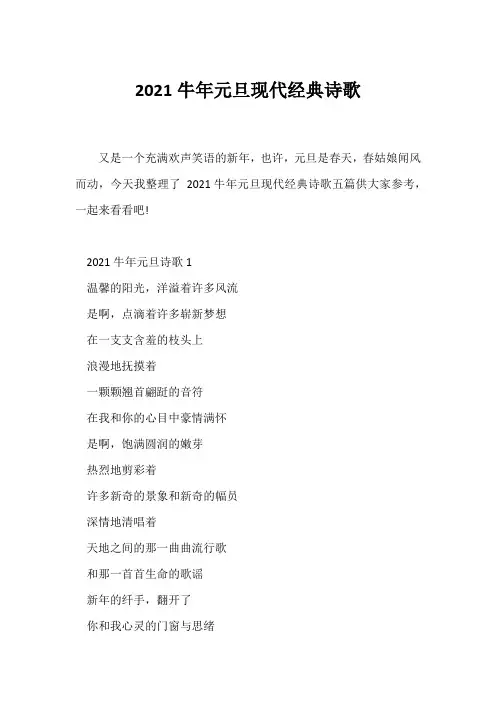 2021 牛年元旦现代经典诗歌

又是一个充满欢声笑语的新年，也许，元旦是春天，春姑娘闻风而动，今天我整理了 2021 牛年元旦现代经典诗歌五篇供大家参考，一起来看看吧!

2021 牛年元旦诗歌 1

温馨的阳光，洋溢着许多风流

是啊，点滴着许多崭新梦想

在一支支含羞的枝头上

浪漫地抚摸着

一颗颗翘首翩跹的音符

在我和你的心目中豪情满怀

是啊，饱满圆润的嫩芽

热烈地剪彩着

许多新奇的景象和新奇的幅员

深情地清唱着

天地之间的那一曲曲流行歌

和那一首首生命的歌谣

新年的纤手，翻开了

你和我心灵的门窗与思绪